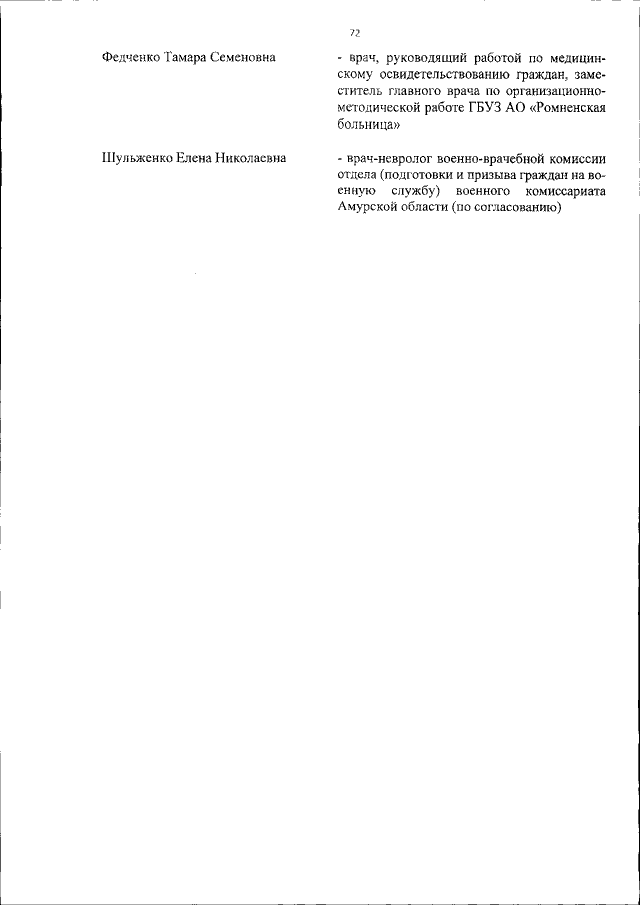 72

Федченко Тамара Семеновна

- врач, руководящий работой по медицинскому освидетельствованию граждан, заместитель главного врача по организационно-методической работе ГБУЗ АО «Ромненская больница»

Шульженко Елена Николаевна

- врач-невролог военно-врачебной комиссии отдела (подготовки и призыва граждан на военную службу) военного комиссариата Амурской области (по согласованию)